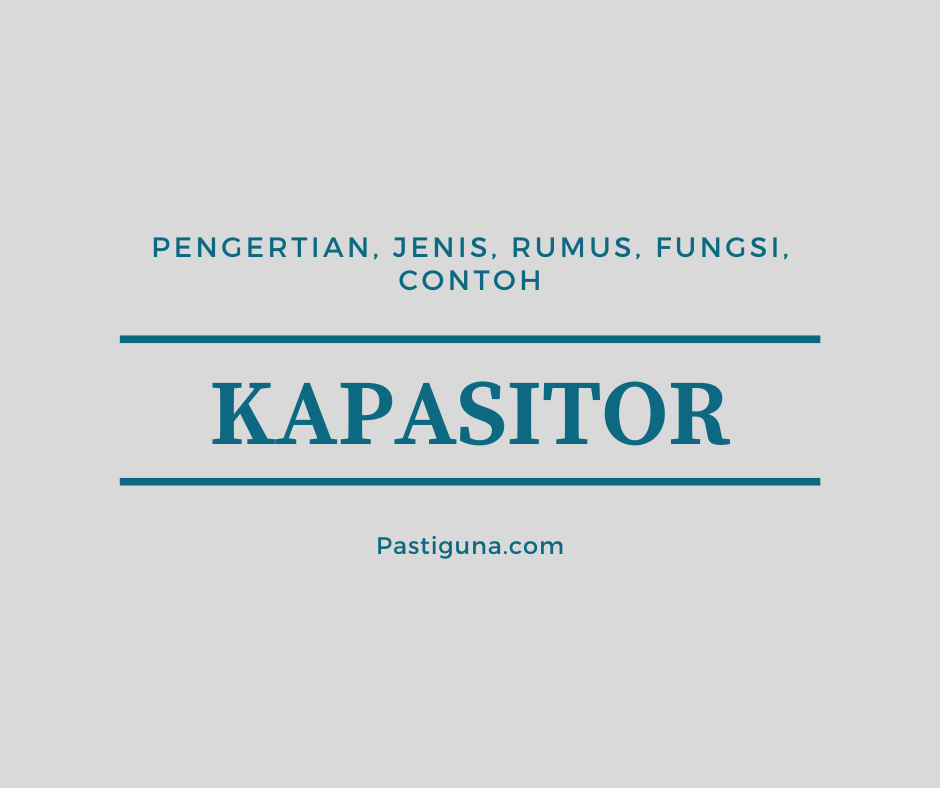 PENGERTIAN, JENIS, RUMUS, FUNGSI, CONTOH

KAPASITOR

Pastiguna.com